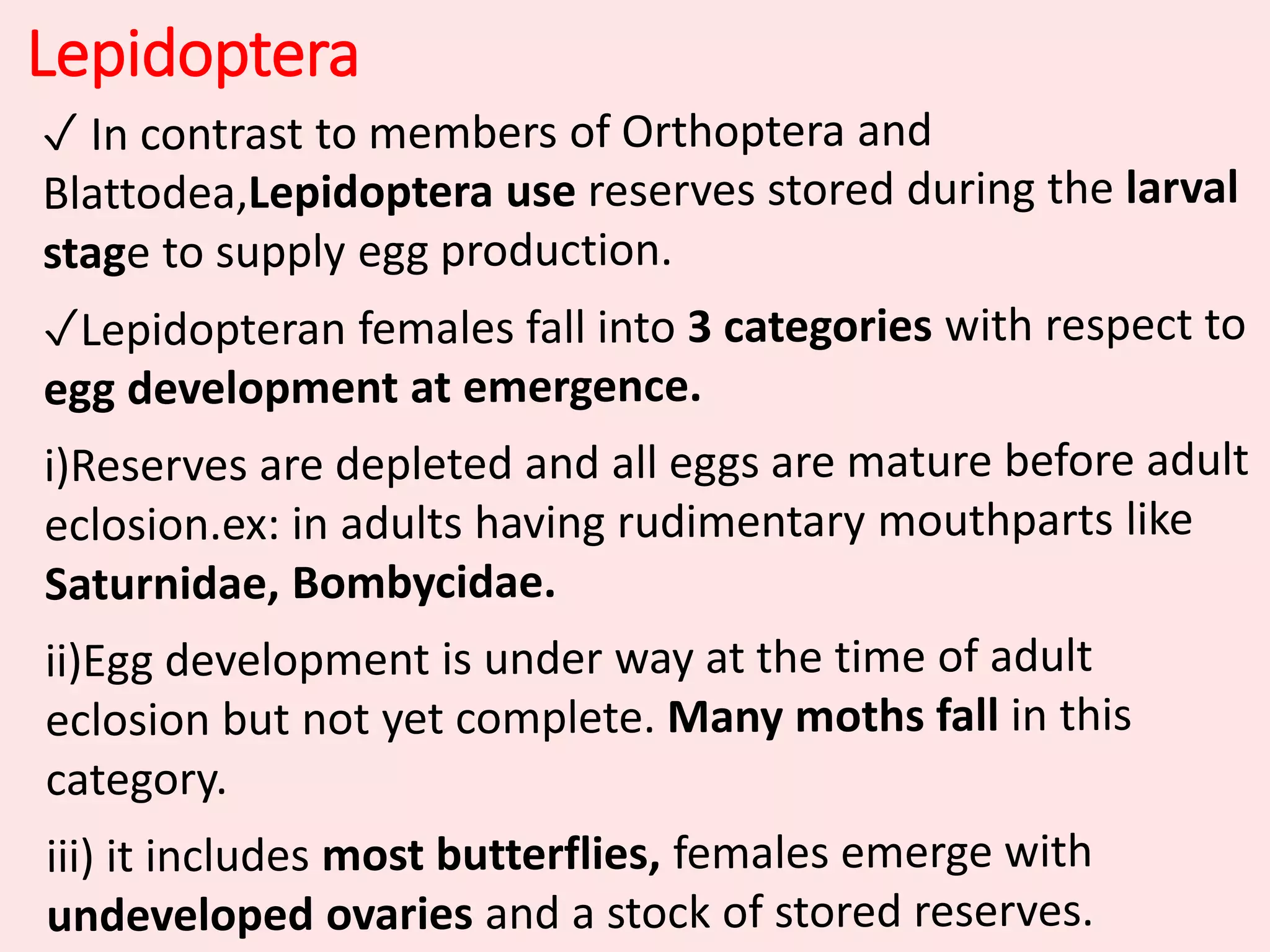 Lepidoptera

✓ In contrast to members of Orthoptera and Blattodea,Lepidoptera use reserves stored during the larval stage to supply egg production.

✓Lepidopteran females fall into 3 categories with respect to egg development at emergence.

i)Reserves are depleted and all eggs are mature before adult eclosion.ex: in adults having rudimentary mouthparts like Saturnidae, Bombycidae.

ii)Egg development is under way at the time of adult eclosion but not yet complete. Many moths fall in this category.

iii) it includes most butterflies, females emerge with undeveloped ovaries and a stock of stored reserves.